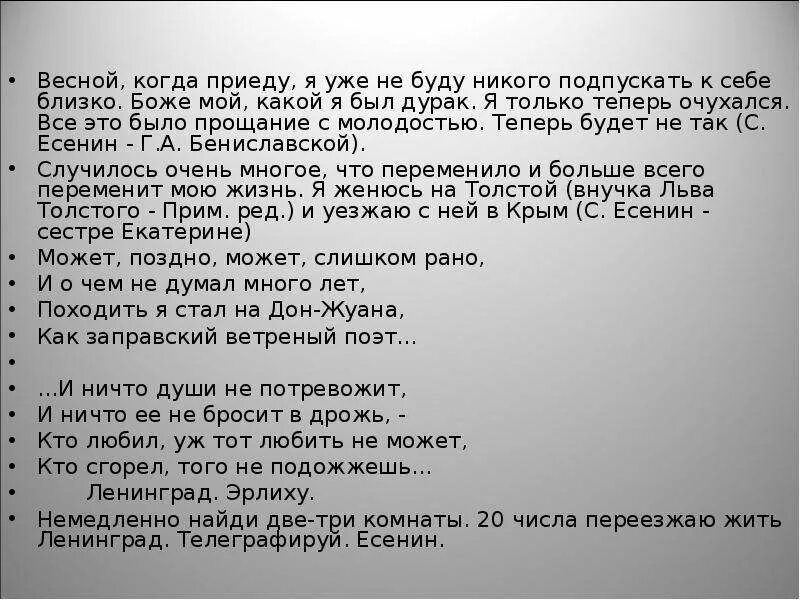 • Весной, когда приеду, я уже не буду никого подпускать к себе близко. Боже мой, какой я был дурак. Я только теперь очухался. Все это было прощание с молодостью. Теперь будет не так (С. Есенин - Г.А. Бениславской).
• Случилось очень многое, что переменило и больше всего переменит мою жизнь. Я женюсь на Толстой (внучка Льва Толстого - Прим. ред.) и уезжаю с ней в Крым (С. Есенин - сестре Екатерине)
• Может, поздно, может, слишком рано,
• И о чем не думал много лет,
• Походить я стал на Дон-Жуана,
• Как заправский ветреный поэт...
•
• ...И ничто души не потревожит,
• И ничто ее не бросит в дрожь, -
• Кто любил, уж тот любить не может,
• Кто сгорел, того не подожжешь...
• Ленинград. Эрлиху.
• Немедленно найди две-три комнаты. 20 числа переезжаю жить Ленинград. Телеграфируй. Есенин.